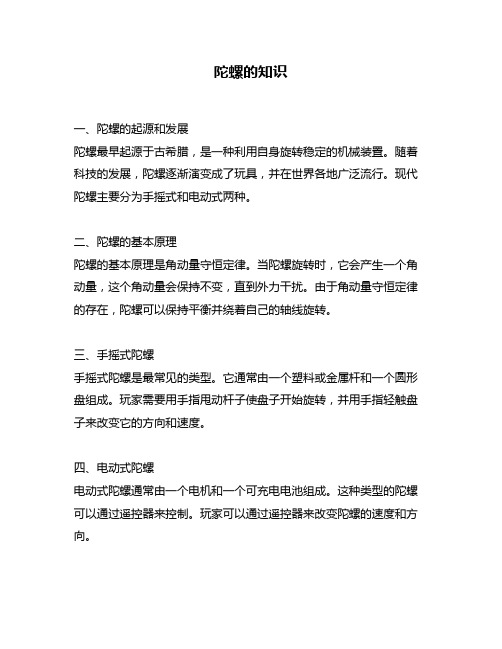 陀螺的知识

一、陀螺的起源和发展
陀螺最早起源于古希腊，是一种利用自身旋转稳定的机械装置。随着科技的发展，陀螺逐渐演变成了玩具，并在世界各地广泛流行。现代陀螺主要分为手摇式和电动式两种。

二、陀螺的基本原理
陀螺的基本原理是角动量守恒定律。当陀螺旋转时，它会产生一个角动量，这个角动量会保持不变，直到外力干扰。由于角动量守恒定律的存在，陀螺可以保持平衡并绕着自己的轴线旋转。

三、手摇式陀螺
手摇式陀螺是最常见的类型。它通常由一个塑料或金属杆和一个圆形盘组成。玩家需要用手指甩动杆子使盘子开始旋转，并用手指轻触盘子来改变它的方向和速度。

四、电动式陀螺
电动式陀螺通常由一个电机和一个可充电电池组成。这种类型的陀螺可以通过遥控器来控制。玩家可以通过遥控器来改变陀螺的速度和方向。